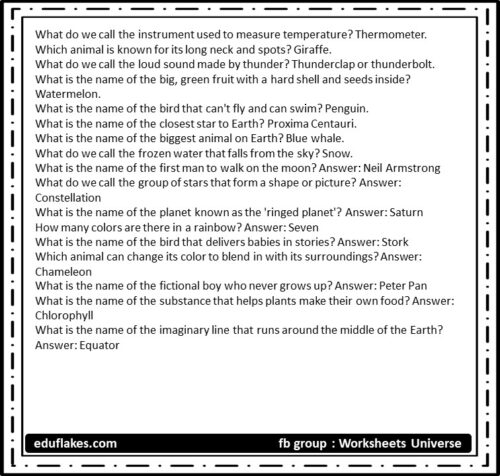 What do we call the instrument used to measure temperature? Thermometer.
Which animal is known for its long neck and spots? Giraffe.
What do we call the loud sound made by thunder? Thunderclap or thunderbolt.
What is the name of the big, green fruit with a hard shell and seeds inside? Watermelon.
What is the name of the bird that can't fly and can swim? Penguin.
What is the name of the closest star to Earth? Proxima Centauri.
What is the name of the biggest animal on Earth? Blue whale.
What do we call the frozen water that falls from the sky? Snow.
What is the name of the first man to walk on the moon? Answer: Neil Armstrong
What do we call the group of stars that form a shape or picture? Answer: Constellation
What is the name of the planet known as the 'ringed planet'? Answer: Saturn
How many colors are there in a rainbow? Answer: Seven
What is the name of the bird that delivers babies in stories? Answer: Stork
Which animal can change its color to blend in with its surroundings? Answer: Chameleon
What is the name of the fictional boy who never grows up? Answer: Peter Pan
What is the name of the substance that helps plants make their own food? Answer: Chlorophyll
What is the name of the imaginary line that runs around the middle of the Earth? Answer: Equator

eduflakes.com
fb group : Worksheets Universe